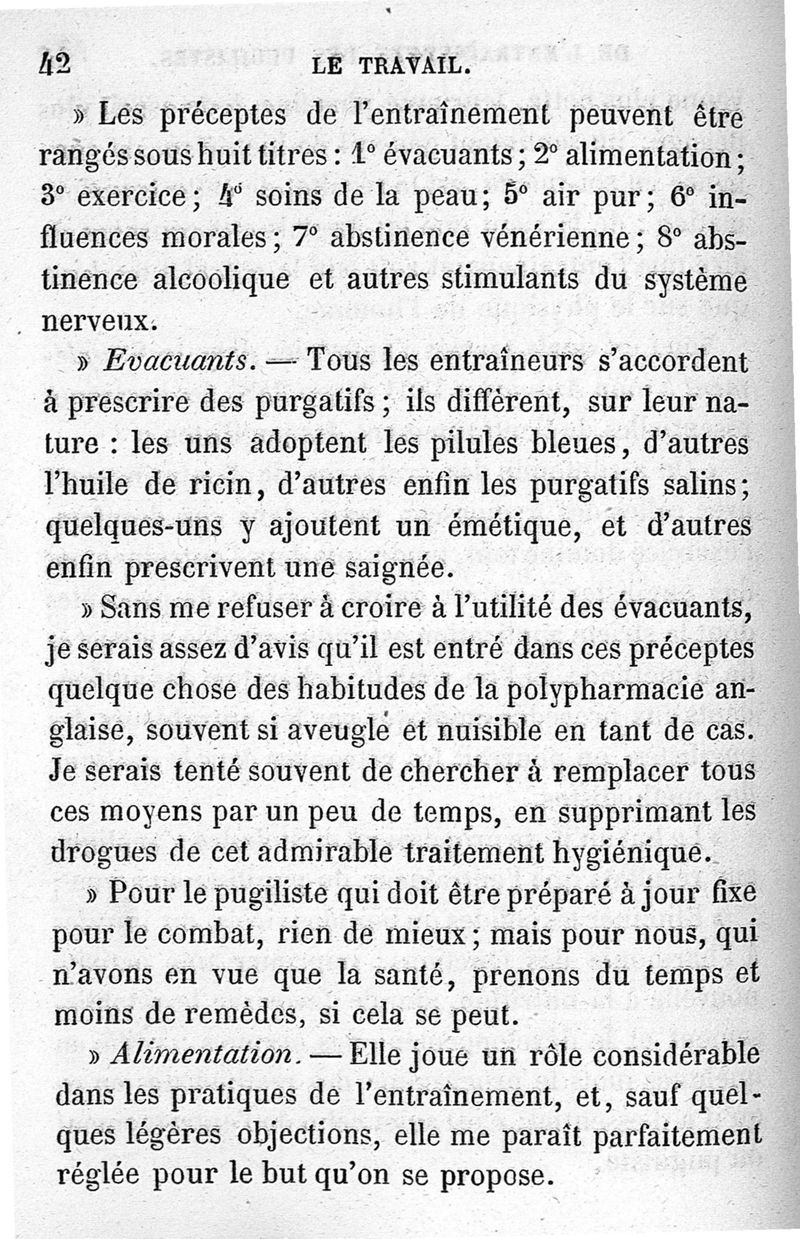 42 LE TRAVAIL.

» Les préceptes de l'entraînement peuvent être rangés sous huit titres : 1° évacuants ; 2° alimentation ; 3° exercice ; 4° soins de la peau ; 5° air pur ; 6° influences morales ; 7° abstinence vénérienne ; 8° abstinence alcoolique et autres stimulants du système nerveux.

» Evacuants. — Tous les entraîneurs s'accordent à prescrire des purgatifs ; ils diffèrent, sur leur nature : les uns adoptent les pilules bleues, d'autres l'huile de ricin, d'autres enfin les purgatifs salins ; quelques-uns y ajoutent un émétique, et d'autres enfin prescrivent une saignée.

» Sans me refuser à croire à l'utilité des évacuants, je serais assez d'avis qu'il est entré dans ces préceptes quelque chose des habitudes de la polypharmacie anglaise, souvent si aveugle et nuisible en tant de cas. Je serais tenté souvent de chercher à remplacer tous ces moyens par un peu de temps, en supprimant les drogues de cet admirable traitement hygiénique.

» Pour le pugiliste qui doit être préparé à jour fixe pour le combat, rien de mieux ; mais pour nous, qui n'avons en vue que la santé, prenons du temps et moins de remèdes, si cela se peut.

» Alimentation. — Elle joue un rôle considérable dans les pratiques de l'entraînement, et, sauf quelques légères objections, elle me paraît parfaitement réglée pour le but qu'on se propose.